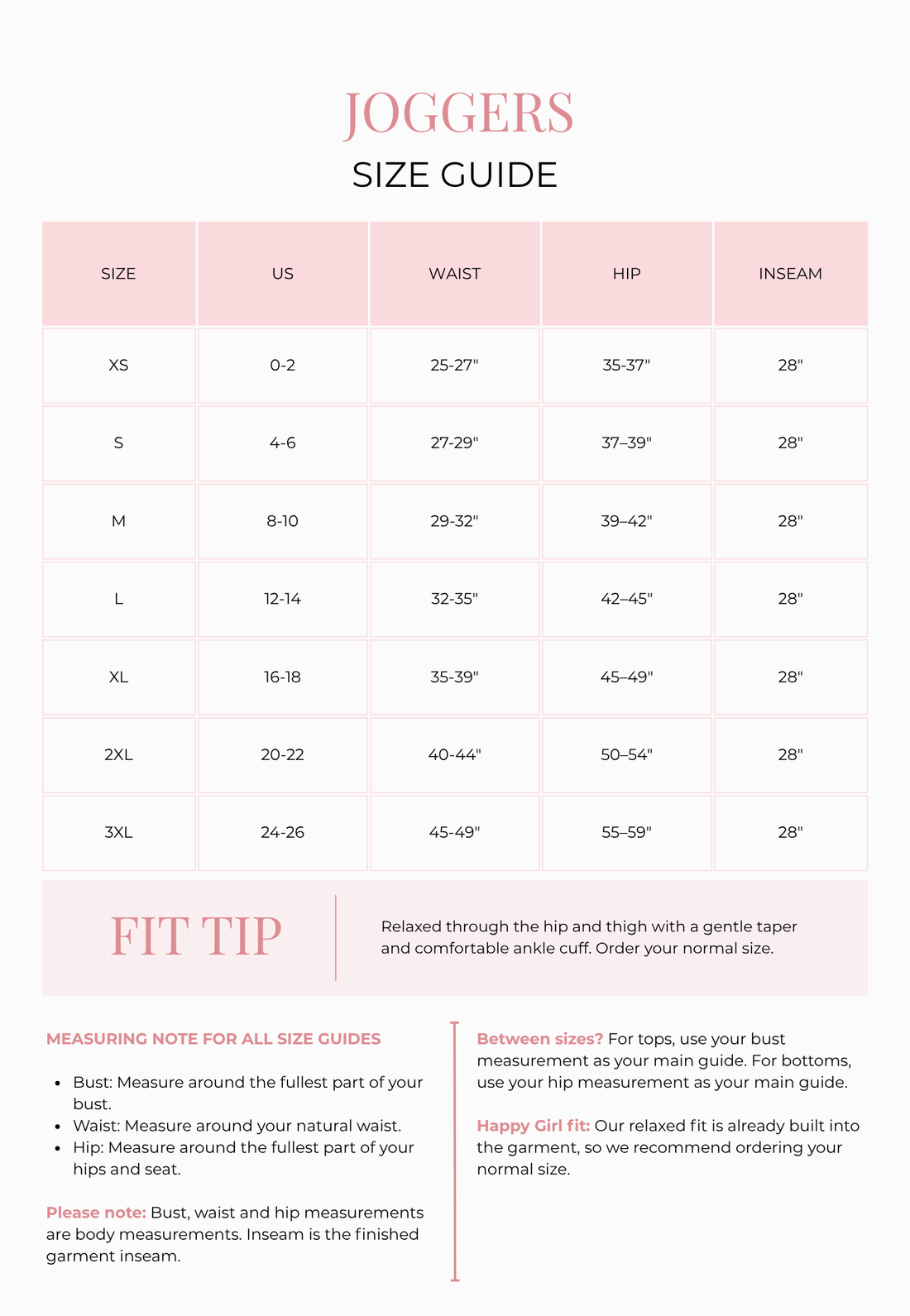 JOGGERS
SIZE GUIDE

| SIZE | US | WAIST | HIP | INSEAM |
|---|---|---|---|---|
| XS | 0-2 | 25-27" | 35-37" | 28" |
| S | 4-6 | 27-29" | 37–39" | 28" |
| M | 8-10 | 29-32" | 39–42" | 28" |
| L | 12-14 | 32-35" | 42–45" | 28" |
| XL | 16-18 | 35-39" | 45–49" | 28" |
| 2XL | 20-22 | 40-44" | 50–54" | 28" |
| 3XL | 24-26 | 45-49" | 55–59" | 28" |

FIT TIP

Relaxed through the hip and thigh with a gentle taper and comfortable ankle cuff. Order your normal size.

MEASURING NOTE FOR ALL SIZE GUIDES

• Bust: Measure around the fullest part of your bust.
• Waist: Measure around your natural waist.
• Hip: Measure around the fullest part of your hips and seat.

Please note: Bust, waist and hip measurements are body measurements. Inseam is the finished garment inseam.

Between sizes? For tops, use your bust measurement as your main guide. For bottoms, use your hip measurement as your main guide.

Happy Girl fit: Our relaxed fit is already built into the garment, so we recommend ordering your normal size.